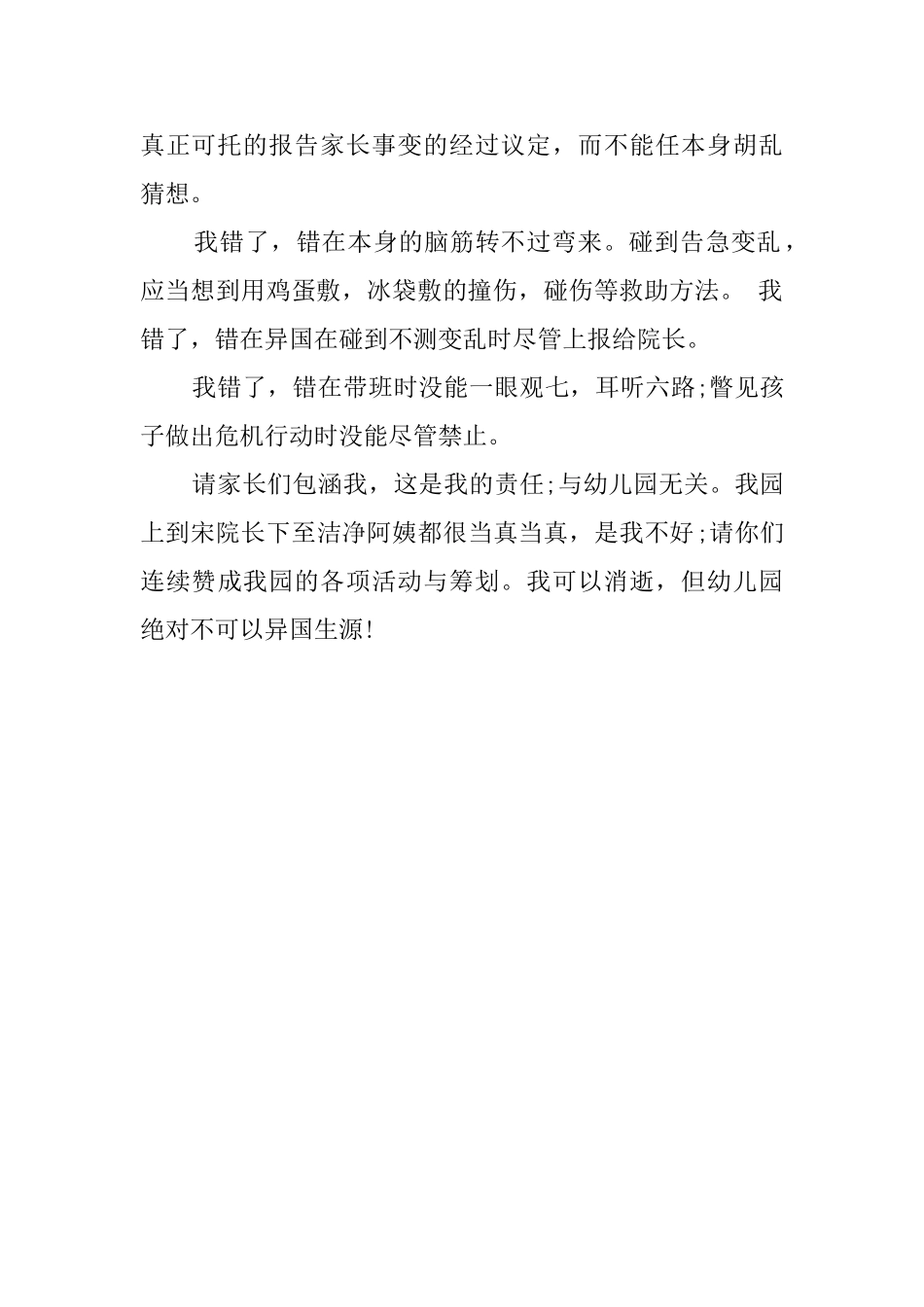 真正可托的报告家长事变的经过议定，而不能任本身胡乱猜想。

我错了，错在本身的脑筋转不过弯来。碰到告急变乱，应当想到用鸡蛋敷，冰袋敷的撞伤，碰伤等救助方法。 我错了，错在异国在碰到不测变乱时尽管上报给院长。

我错了，错在带班时没能一眼观七，耳听六路;瞥见孩子做出危机行动时没能尽管禁止。

请家长们包涵我，这是我的责任;与幼儿园无关。我园上到宋院长下至洁净阿姨都很当真当真，是我不好;请你们连续赞成我园的各项活动与筹划。我可以消逝，但幼儿园绝对不可以异国生源!